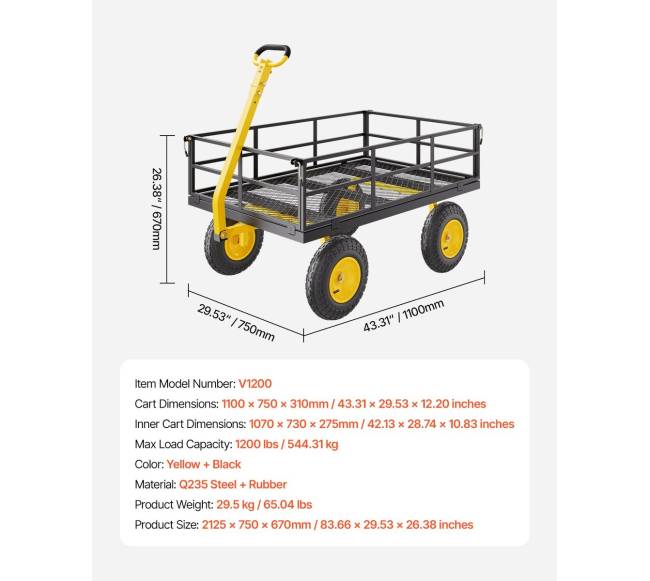 26.38" / 670mm

29.53" / 750mm

43.31" / 1100mm

Item Model Number: V1200
Cart Dimensions: 1100 × 750 × 310mm / 43.31 × 29.53 × 12.20 inches
Inner Cart Dimensions: 1070 × 730 × 275mm / 42.13 × 28.74 × 10.83 inches
Max Load Capacity: 1200 lbs / 544.31 kg
Color: Yellow + Black
Material: Q235 Steel + Rubber
Product Weight: 29.5 kg / 65.04 lbs
Product Size: 2125 × 750 × 670mm / 83.66 × 29.53 × 26.38 inches